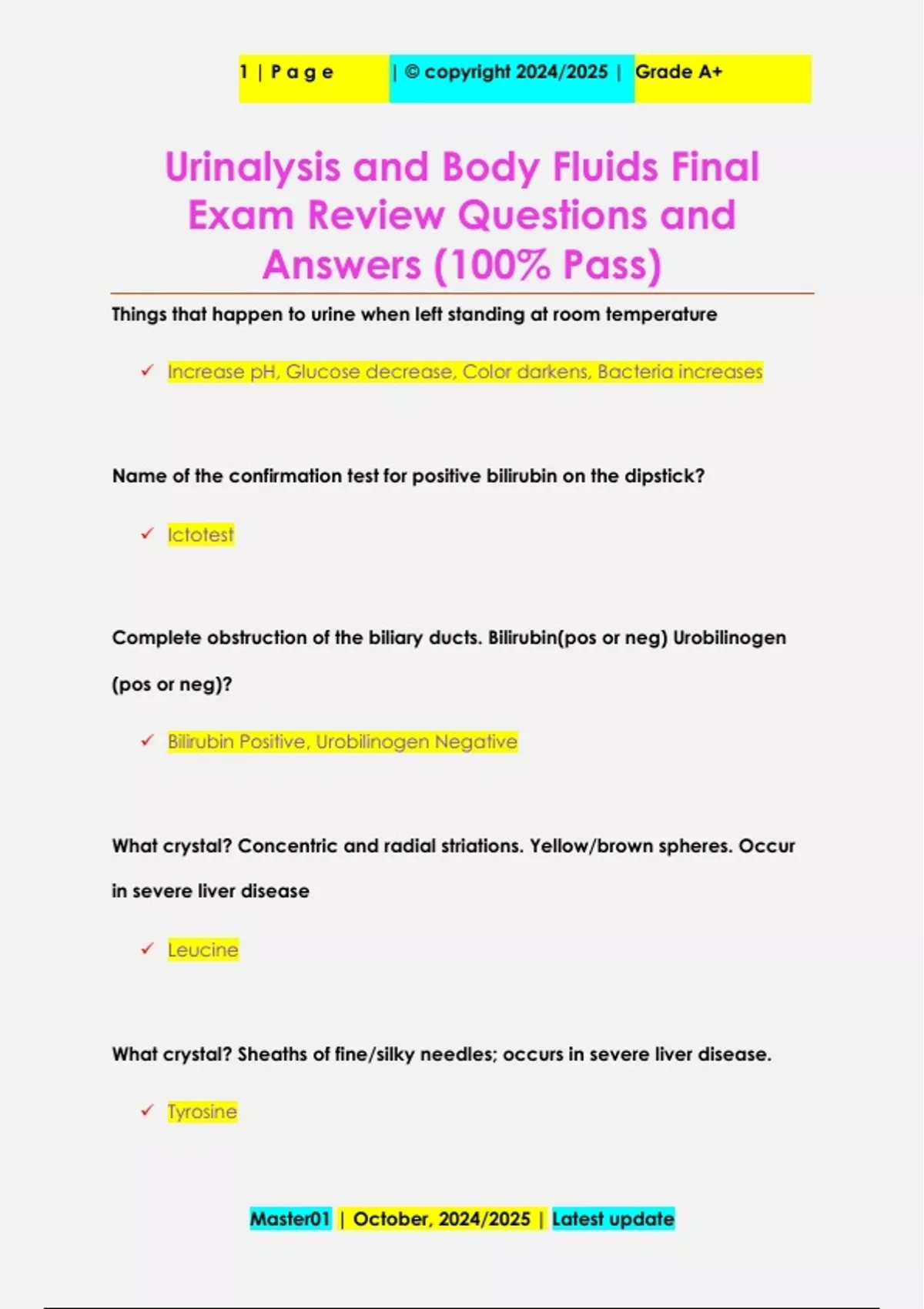 1 | P a g e | © copyright 2024/2025 | Grade A+

Urinalysis and Body Fluids Final Exam Review Questions and Answers (100% Pass)

Things that happen to urine when left standing at room temperature

✓ Increase pH, Glucose decrease, Color darkens, Bacteria increases

Name of the confirmation test for positive bilirubin on the dipstick?

✓ Ictotest

Complete obstruction of the biliary ducts. Bilirubin(pos or neg) Urobilinogen (pos or neg)?

✓ Bilirubin Positive, Urobilinogen Negative

What crystal? Concentric and radial striations. Yellow/brown spheres. Occur in severe liver disease

✓ Leucine

What crystal? Sheaths of fine/silky needles; occurs in severe liver disease.

✓ Tyrosine

Master01 | October, 2024/2025 | Latest update